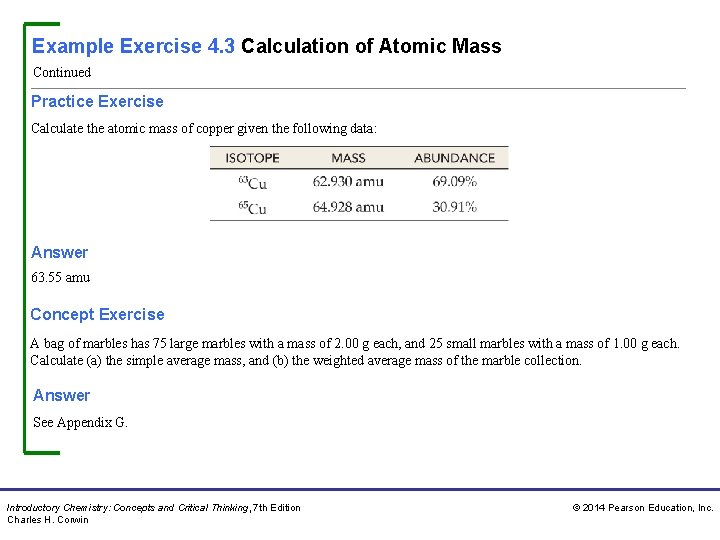 Example Exercise 4.3 Calculation of Atomic Mass

Continued

Practice Exercise

Calculate the atomic mass of copper given the following data:

| ISOTOPE | MASS | ABUNDANCE |
|---|---|---|
| $^{63}Cu$ | 62.930 amu | 69.09% |
| $^{65}Cu$ | 64.928 amu | 30.91% |

Answer

63.55 amu

Concept Exercise

A bag of marbles has 75 large marbles with a mass of 2.00 g each, and 25 small marbles with a mass of 1.00 g each. Calculate (a) the simple average mass, and (b) the weighted average mass of the marble collection.

Answer

See Appendix G.

Introductory Chemistry: Concepts and Critical Thinking, 7th Edition
Charles H. Corwin

© 2014 Pearson Education, Inc.